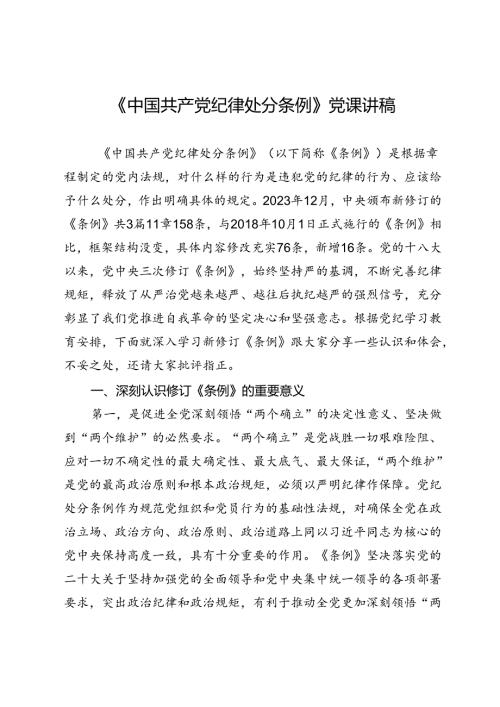 《中国共产党纪律处分条例》党课讲稿

《中国共产党纪律处分条例》（以下简称《条例》）是根据章程制定的党内法规，对什么样的行为是违犯党的纪律的行为、应该给予什么处分，作出明确具体的规定。2023年12月，中央颁布新修订的《条例》共3篇11章158条，与2018年10月1日正式施行的《条例》相比，框架结构没变，具体内容修改充实76条，新增16条。党的十八大以来，党中央三次修订《条例》，始终坚持严的基调，不断完善纪律规矩，释放了从严治党越来越严、越往后执纪越严的强烈信号，充分彰显了我们党推进自我革命的坚定决心和坚强意志。根据党纪学习教育安排，下面就深入学习新修订《条例》跟大家分享一些认识和体会，不妥之处，还请大家批评指正。

一、深刻认识修订《条例》的重要意义

第一，是促进全党深刻领悟“两个确立”的决定性意义、坚决做到“两个维护”的必然要求。“两个确立”是党战胜一切艰难险阻、应对一切不确定性的最大确定性、最大底气、最大保证，“两个维护”是党的最高政治原则和根本政治规矩，必须以严明纪律作保障。党纪处分条例作为规范党组织和党员行为的基础性法规，对确保全党在政治立场、政治方向、政治原则、政治道路上同以习近平同志为核心的党中央保持高度一致，具有十分重要的作用。《条例》坚决落实党的二十大关于坚持加强党的全面领导和党中央集中统一领导的各项部署要求，突出政治纪律和政治规矩，有利于推动全党更加深刻领悟“两